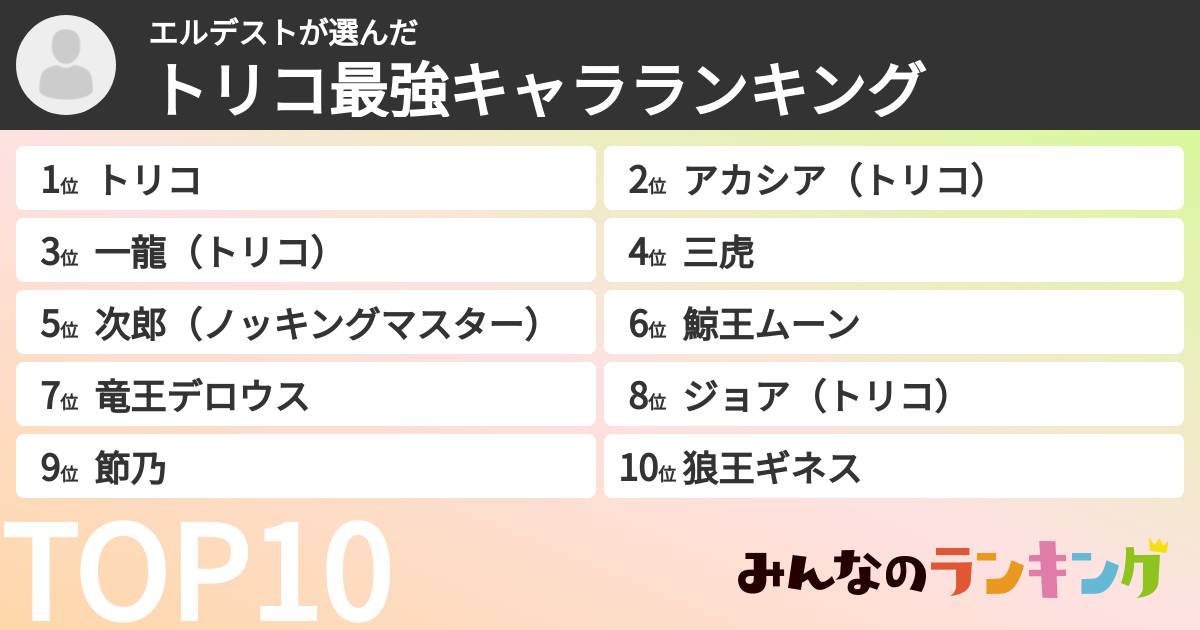 エルデストが選んだ
トリコ最強キャラランキング

1位 トリコ

2位 アカシア（トリコ）

3位 一龍（トリコ）

4位 三虎

5位 次郎（ノッキングマスター）

6位 鯨王ムーン

7位 竜王デロウス

8位 ジョア（トリコ）

9位 節乃

10位 狼王ギネス

TOP10

みんなのランキング